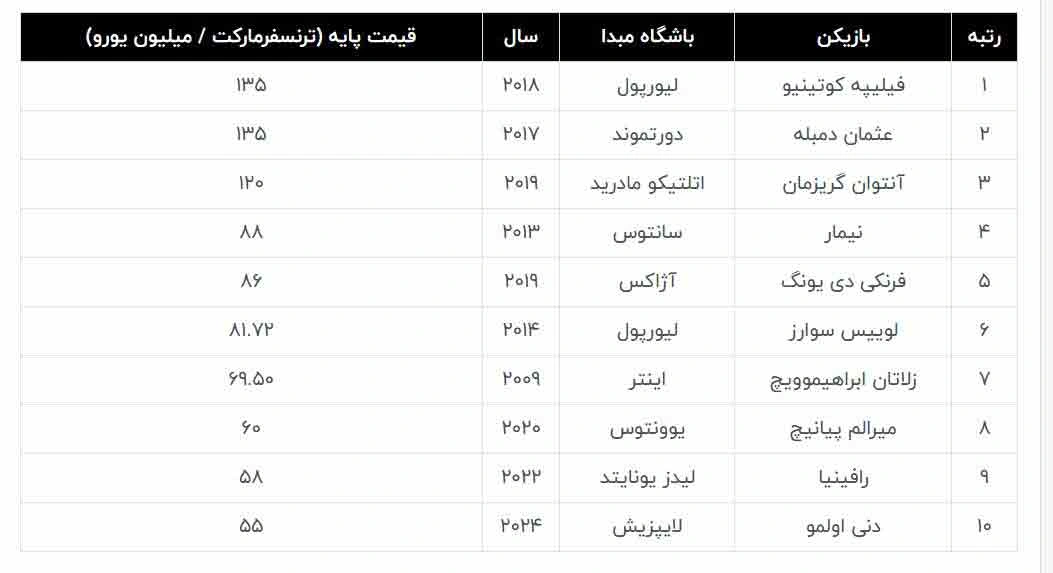 | رتبه | بازیکن | باشگاه مبدا | سال | قیمت پایه (ترنسفرمارکت / میلیون یورو) |
|---|---|---|---|---|
| ۱ | فیلیپه کوتینیو | لیورپول | ۲۰۱۸ | ۱۳۵ |
| ۲ | عثمان دمبله | دورتموند | ۲۰۱۷ | ۱۳۵ |
| ۳ | آنتوان گریزمان | اتلتیکو مادرید | ۲۰۱۹ | ۱۲۰ |
| ۴ | نیمار | سانتوس | ۲۰۱۳ | ۸۸ |
| ۵ | فرنکی دی یونگ | آژاکس | ۲۰۱۹ | ۸۶ |
| ۶ | لوییس سوارز | لیورپول | ۲۰۱۴ | ۸۱.۷۲ |
| ۷ | زلاتان ابراهیموویچ | اینتر | ۲۰۰۹ | ۶۹.۵۰ |
| ۸ | میرالم پیانیچ | یوونتوس | ۲۰۲۰ | ۶۰ |
| ۹ | رافینیا | لیدز یونایتد | ۲۰۲۲ | ۵۸ |
| ۱۰ | دنی اولمو | لایپزیش | ۲۰۲۴ | ۵۵ |